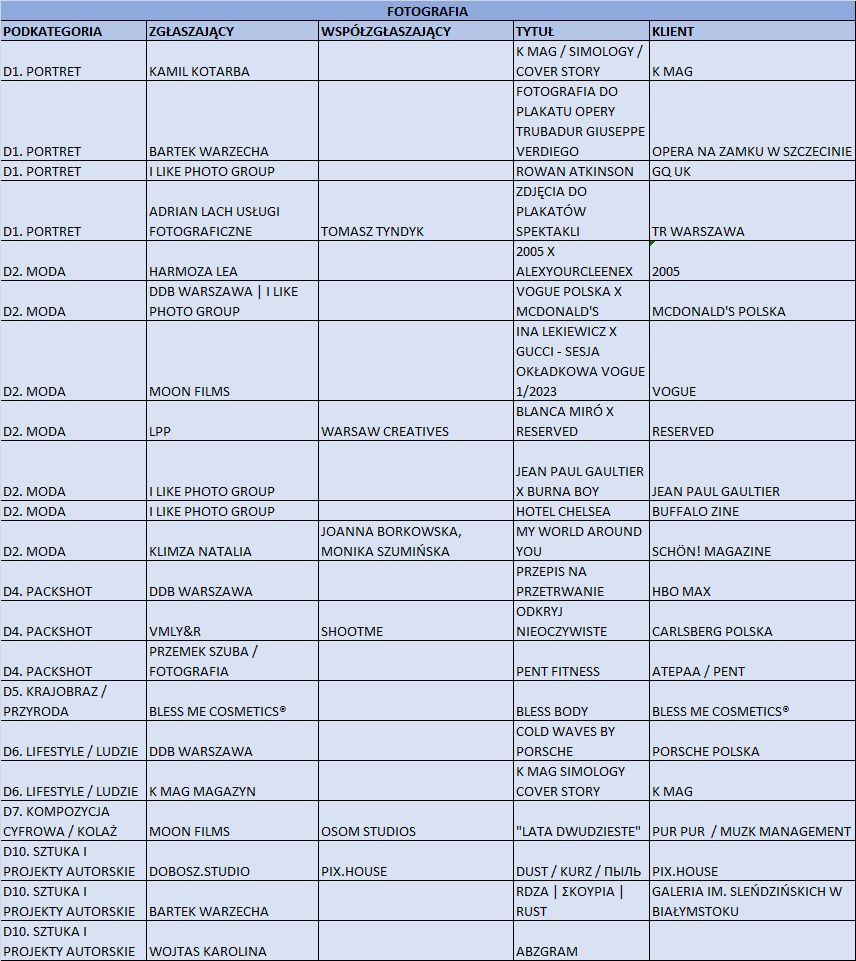 FOTOGRAFIA

| PODKATEGORIA | ZGŁASZAJĄCY | WSPÓŁZGŁASZAJĄCY | TYTUŁ | KLIENT |
|---|---|---|---|---|
| D1. PORTRET | KAMIL KOTARBA | | K MAG / SIMOLOGY / COVER STORY | K MAG |
| D1. PORTRET | BARTEK WARZECHA | | FOTOGRAFIA DO PLAKATU OPERY TRUBADUR GIUSEPPE VERDIEGO | OPERA NA ZAMKU W SZCZECINIE |
| D1. PORTRET | I LIKE PHOTO GROUP | | ROWAN ATKINSON | GQ UK |
| D1. PORTRET | ADRIAN LACH USŁUGI FOTOGRAFICZNE | TOMASZ TYNDYK | ZDJĘCIA DO PLAKATÓW SPEKTAKLI | TR WARSZAWA |
| D2. MODA | HARMOZA LEA | | 2005 X ALEXYOURCLEENEX | 2005 |
| D2. MODA | DDB WARSZAWA \| I LIKE PHOTO GROUP | | VOGUE POLSKA X MCDONALD'S | MCDONALD'S POLSKA |
| D2. MODA | MOON FILMS | | INA LEKIEWICZ X GUCCI - SESJA OKŁADKOWA VOGUE 1/2023 | VOGUE |
| D2. MODA | LPP | WARSAW CREATIVES | BLANCA MIRÓ X RESERVED | RESERVED |
| D2. MODA | I LIKE PHOTO GROUP | | JEAN PAUL GAULTIER X BURNA BOY | JEAN PAUL GAULTIER |
| D2. MODA | I LIKE PHOTO GROUP | | HOTEL CHELSEA | BUFFALO ZINE |
| D2. MODA | KLIMZA NATALIA | JOANNA BORKOWSKA, MONIKA SZUMIŃSKA | MY WORLD AROUND YOU | SCHÖN! MAGAZINE |
| D4. PACKSHOT | DDB WARSZAWA | | PRZEPIS NA PRZETRWANIE | HBO MAX |
| D4. PACKSHOT | VMLY&R | SHOOTME | ODKRYJ NIEOCZYWISTE | CARLSBERG POLSKA |
| D4. PACKSHOT | PRZEMEK SZUBA / FOTOGRAFIA | | PENT FITNESS | ATEPAA / PENT |
| D5. KRAJOBRAZ / PRZYRODA | BLESS ME COSMETICS® | | BLESS BODY | BLESS ME COSMETICS® |
| D6. LIFESTYLE / LUDZIE | DDB WARSZAWA | | COLD WAVES BY PORSCHE | PORSCHE POLSKA |
| D6. LIFESTYLE / LUDZIE | K MAG MAGAZYN | | K MAG SIMOLOGY COVER STORY | K MAG |
| D7. KOMPOZYCJA CYFROWA / KOLAŻ | MOON FILMS | OSOM STUDIOS | "LATA DWUDZIESTE" | PUR PUR / MUZK MANAGEMENT |
| D10. SZTUKA I PROJEKTY AUTORSKIE | DOBOSZ.STUDIO | PIX.HOUSE | DUST / KURZ / ПЫЛЬ | PIX.HOUSE |
| D10. SZTUKA I PROJEKTY AUTORSKIE | BARTEK WARZECHA | | RDZA \| ΣΚΟΥΡΙΑ \| RUST | GALERIA IM. SLEŃDZIŃSKICH W BIAŁYMSTOKU |
| D10. SZTUKA I PROJEKTY AUTORSKIE | WOJTAS KAROLINA | | ABZGRAM | |